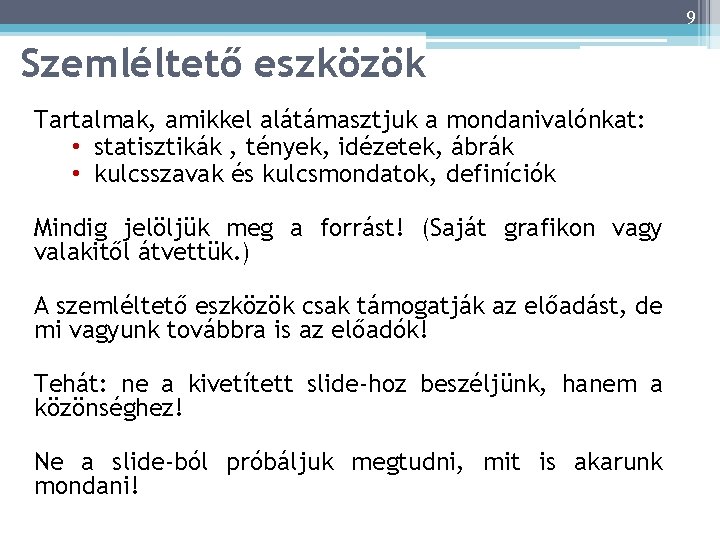 9

Szemléltető eszközök

Tartalmak, amikkel alátámasztjuk a mondanivalónkat:
• statisztikák , tények, idézetek, ábrák
• kulcsszavak és kulcsmondatok, definíciók

Mindig jelöljük meg a forrást! (Saját grafikon vagy valakitől átvettük.)

A szemléltető eszközök csak támogatják az előadást, de mi vagyunk továbbra is az előadók!

Tehát: ne a kivetített slide-hoz beszéljünk, hanem a közönséghez!

Ne a slide-ból próbáljuk megtudni, mit is akarunk mondani!